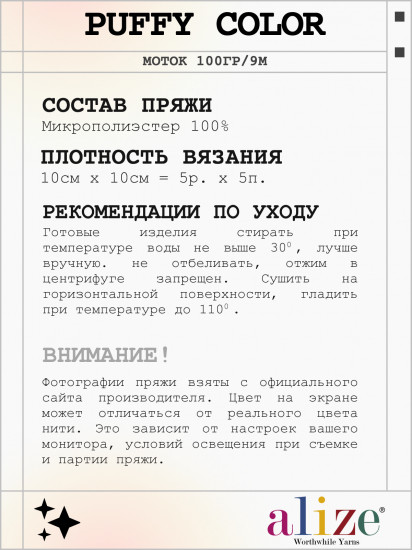 PUFFY COLOR

МОТОК 100ГР/9М

СОСТАВ ПРЯЖИ
Микрополиэстер 100%

ПЛОТНОСТЬ ВЯЗАНИЯ
10см х 10см = 5р. х 5п.

РЕКОМЕНДАЦИИ ПО УХОДУ
Готовые изделия стирать при температуре воды не выше $30^0$, лучше вручную. не отбеливать, отжим в центрифуге запрещен. Сушить на горизонтальной поверхности, гладить при температуре до $110^0$.

ВНИМАНИЕ!

Фотографии пряжи взяты с официального сайта производителя. Цвет на экране может отличаться от реального цвета нити. Это зависит от настроек вашего монитора, условий освещения при съемке и партии пряжи.

alize®
Worthwhile Yarns